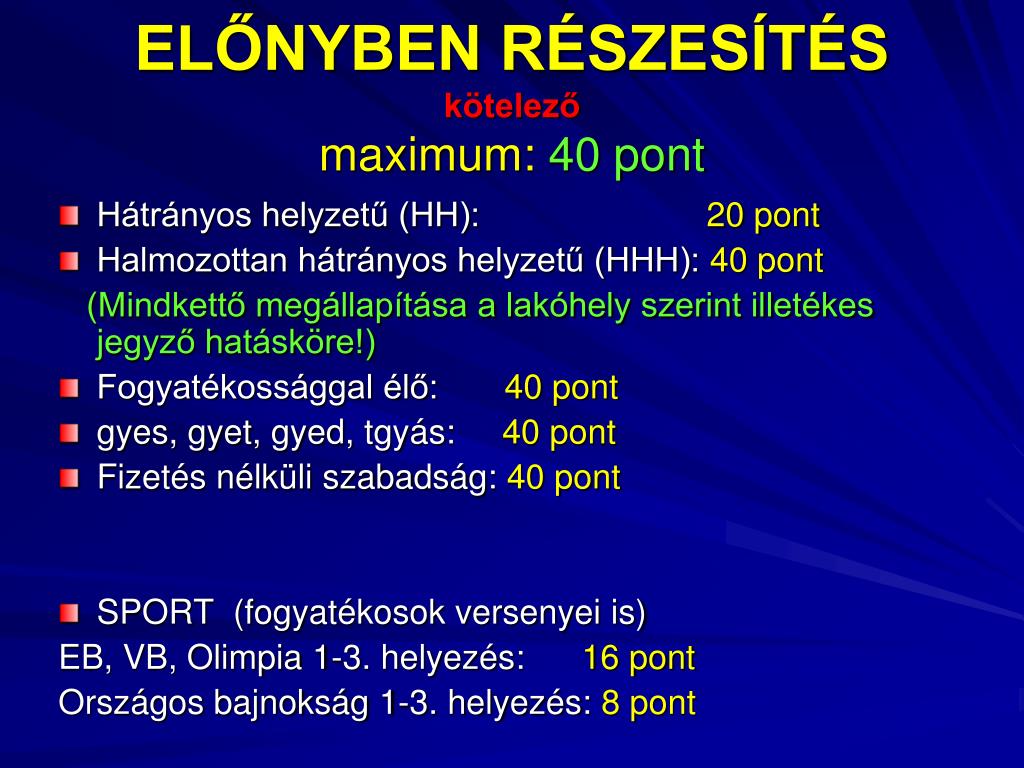 ELŐNYBEN RÉSZESÍTÉS
kötelező
maximum: 40 pont

Hátrányos helyzetű (HH): 20 pont
Halmozottan hátrányos helyzetű (HHH): 40 pont
(Mindkettő megállapítása a lakóhely szerint illetékes jegyző hatásköre!)
Fogyatékossággal élő: 40 pont
gyes, gyet, gyed, tgyás: 40 pont
Fizetés nélküli szabadság: 40 pont

SPORT (fogyatékosok versenyei is)
EB, VB, Olimpia 1-3. helyezés: 16 pont
Országos bajnokság 1-3. helyezés: 8 pont